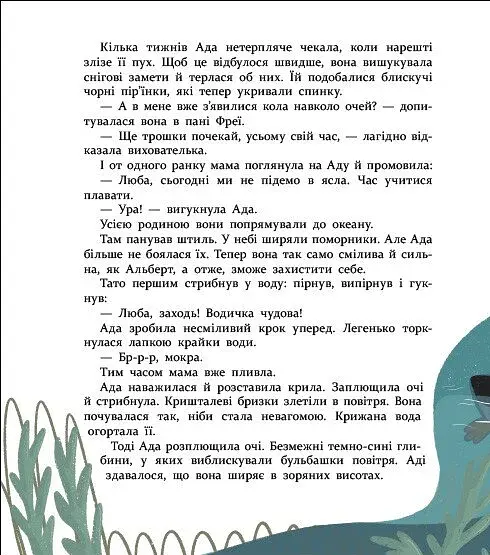 Кілька тижнів Ада нетерпляче чекала, коли нарешті злізе її пух. Щоб це відбулося швидше, вона вишукувала снігові замети й терлася об них. Їй подобалися блискучі чорні пір'їнки, які тепер укривали спинку.

— А в мене вже з'явилися кола навколо очей? — допитувалася вона в пані Фреї.

— Ще трошки почекай, усьому свій час, — лагідно відказала вихователька.

І от одного ранку мама поглянула на Аду й промовила:

— Люба, сьогодні ми не підемо в ясла. Час учитися плавати.

— Ура! — вигукнула Ада.

Усією родиною вони попрямували до океану.

Там панував штиль. У небі ширяли поморники. Але Ада більше не боялася їх. Тепер вона так само смілива й сильна, як Альберт, а отже, зможе захистити себе.

Тато першим стрибнув у воду: пірнув, випірнув і гукнув:

— Люба, заходь! Водичка чудова!

Ада зробила несміливий крок уперед. Легенько торкнулася лапкою крайки води.

— Бр-р-р, мокра.

Тим часом мама вже пливла.

Ада наважилася й розставила крила. Заплющила очі й стрибнула. Кришталеві бризки злетіли в повітря. Вона почувалася так, ніби стала невагомою. Крижана вода огортала її.

Тоді Ада розплющила очі. Безмежні темно-сині глибини, у яких виблискували бульбашки повітря. Аді здавалося, що вона ширяє в зоряних висотах.